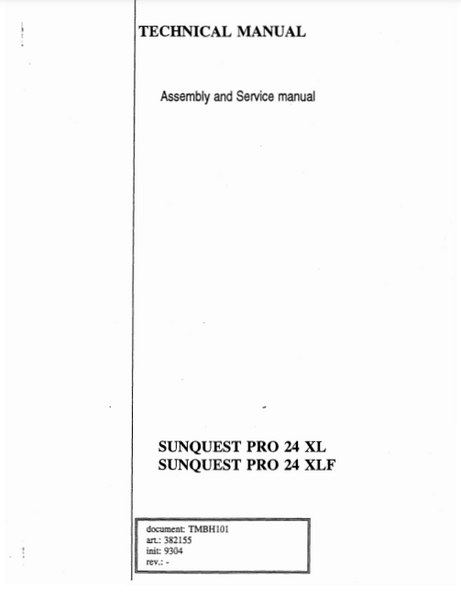 TECHNICAL MANUAL

Assembly and Service manual

SUNQUEST PRO 24 XL
SUNQUEST PRO 24 XLF

document: TMBH101
art.: 382155
init: 9304
rev.: -